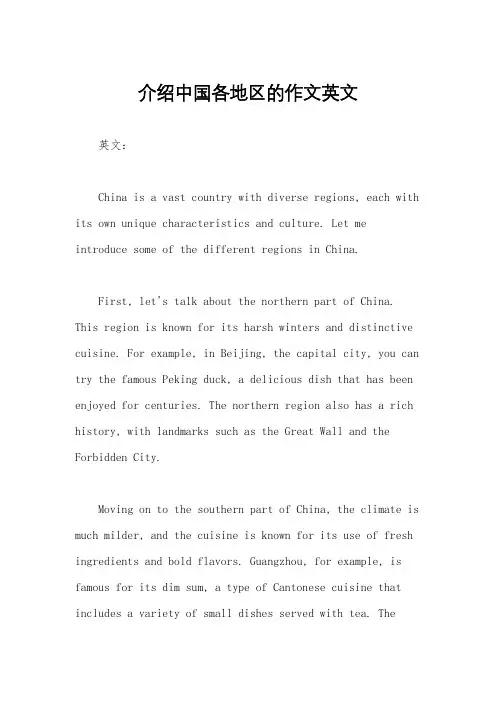 介绍中国各地区的作文英文

英文：

China is a vast country with diverse regions, each with its own unique characteristics and culture. Let me introduce some of the different regions in China.

First, let's talk about the northern part of China. This region is known for its harsh winters and distinctive cuisine. For example, in Beijing, the capital city, you can try the famous Peking duck, a delicious dish that has been enjoyed for centuries. The northern region also has a rich history, with landmarks such as the Great Wall and the Forbidden City.

Moving on to the southern part of China, the climate is much milder, and the cuisine is known for its use of fresh ingredients and bold flavors. Guangzhou, for example, is famous for its dim sum, a type of Cantonese cuisine that includes a variety of small dishes served with tea. The